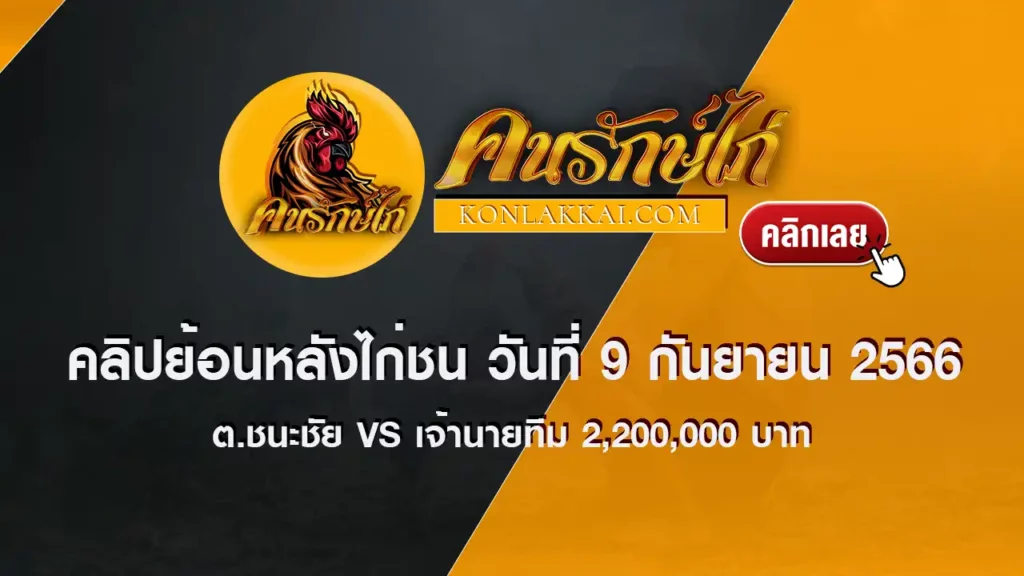 คนรักษ์ไก่

คนรักษ์ไก่
KONLAKKAI.COM

คลิกเลย

คลิปย้อนหลังไก่ชน วันที่ 9 กันยายน 2566

ต.ชนะชัย VS เจ้านายทีม 2,200,000 บาท